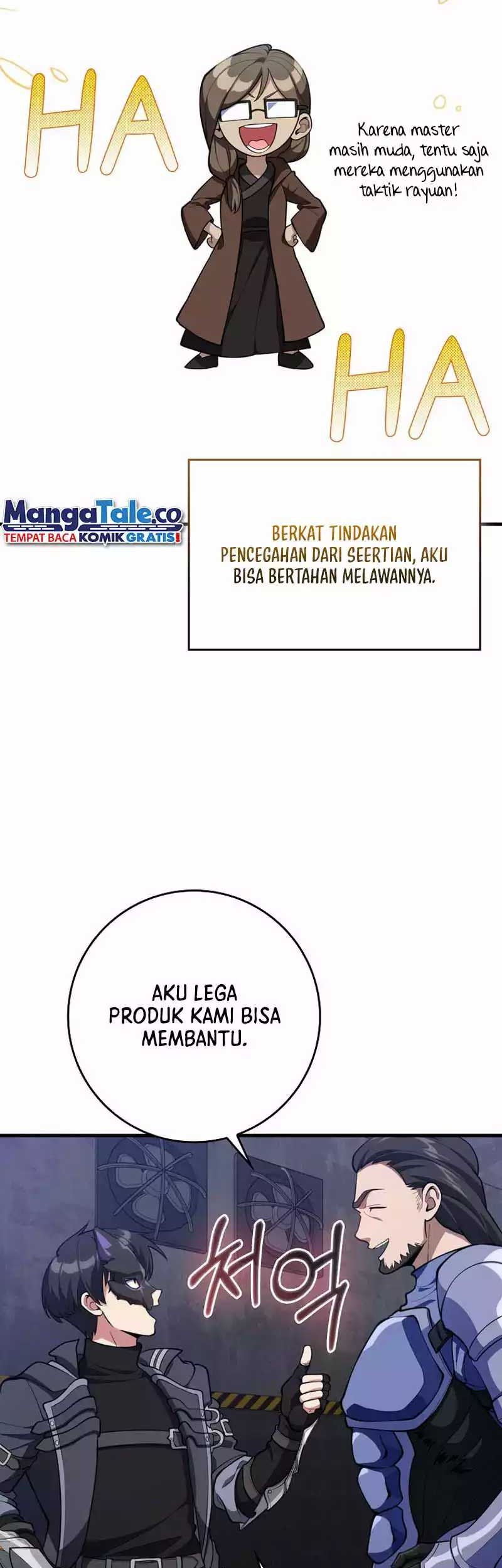 HA

Karena master masih muda, tentu saja mereka menggunakan taktik rayuan!

HA

MangaTale.co
TEMPAT BACA KOMIK GRATIS!

BERKAT TINDAKAN PENCEGAHAN DARI SEERTIAN, AKU BISA BERTAHAN MELAWANNYA.

AKU LEGA PRODUK KAMI BISA MEMBANTU.

처억